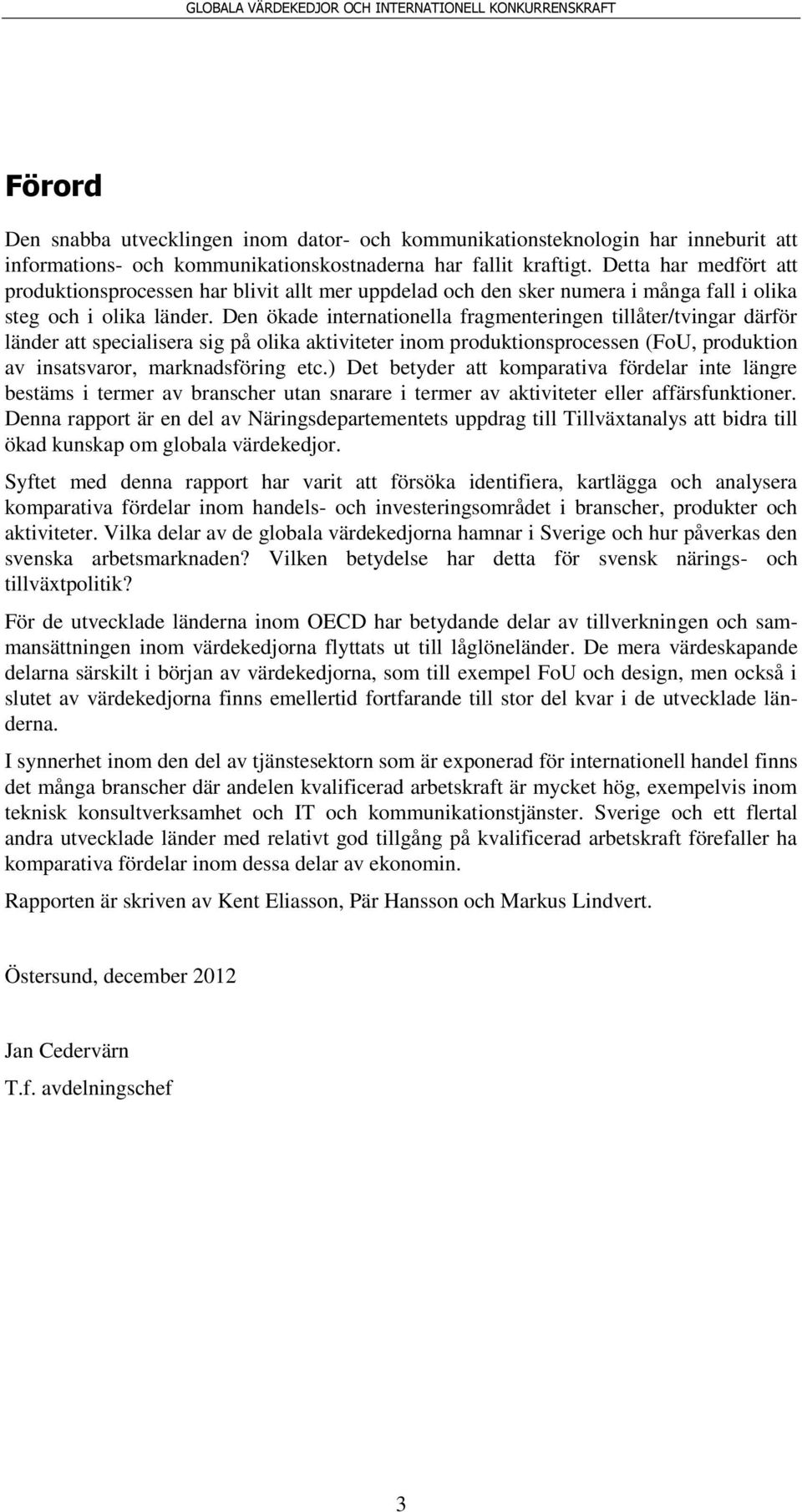 GLOBALA VÄRDEKEDJOR OCH INTERNATIONELL KONKURRENSKRAFT

Förord

Den snabba utvecklingen inom dator- och kommunikationsteknologin har inneburit att informations- och kommunikationskostnaderna har fallit kraftigt. Detta har medfört att produktionsprocessen har blivit allt mer uppdelad och den sker numera i många fall i olika steg och i olika länder. Den ökade internationella fragmenteringen tillåter/tvingar därför länder att specialisera sig på olika aktiviteter inom produktionsprocessen (FoU, produktion av insatsvaror, marknadsföring etc.) Det betyder att komparativa fördelar inte längre bestäms i termer av branscher utan snarare i termer av aktiviteter eller affärsfunktioner. Denna rapport är en del av Näringsdepartementets uppdrag till Tillväxtanalys att bidra till ökad kunskap om globala värdekedjor.

Syftet med denna rapport har varit att försöka identifiera, kartlägga och analysera komparativa fördelar inom handels- och investeringsområdet i branscher, produkter och aktiviteter. Vilka delar av de globala värdekedjorna hamnar i Sverige och hur påverkas den svenska arbetsmarknaden? Vilken betydelse har detta för svensk närings- och tillväxtpolitik?

För de utvecklade länderna inom OECD har betydande delar av tillverkningen och sammansättningen inom värdekedjorna flyttats ut till låglöneländer. De mera värdeskapande delarna särskilt i början av värdekedjorna, som till exempel FoU och design, men också i slutet av värdekedjorna finns emellertid fortfarande till stor del kvar i de utvecklade länderna.

I synnerhet inom den del av tjänstesektorn som är exponerad för internationell handel finns det många branscher där andelen kvalificerad arbetskraft är mycket hög, exempelvis inom teknisk konsultverksamhet och IT och kommunikationstjänster. Sverige och ett flertal andra utvecklade länder med relativt god tillgång på kvalificerad arbetskraft förefaller ha komparativa fördelar inom dessa delar av ekonomin.

Rapporten är skriven av Kent Eliasson, Pär Hansson och Markus Lindvert.

Östersund, december 2012

Jan Cedervärn
T.f. avdelningschef

3